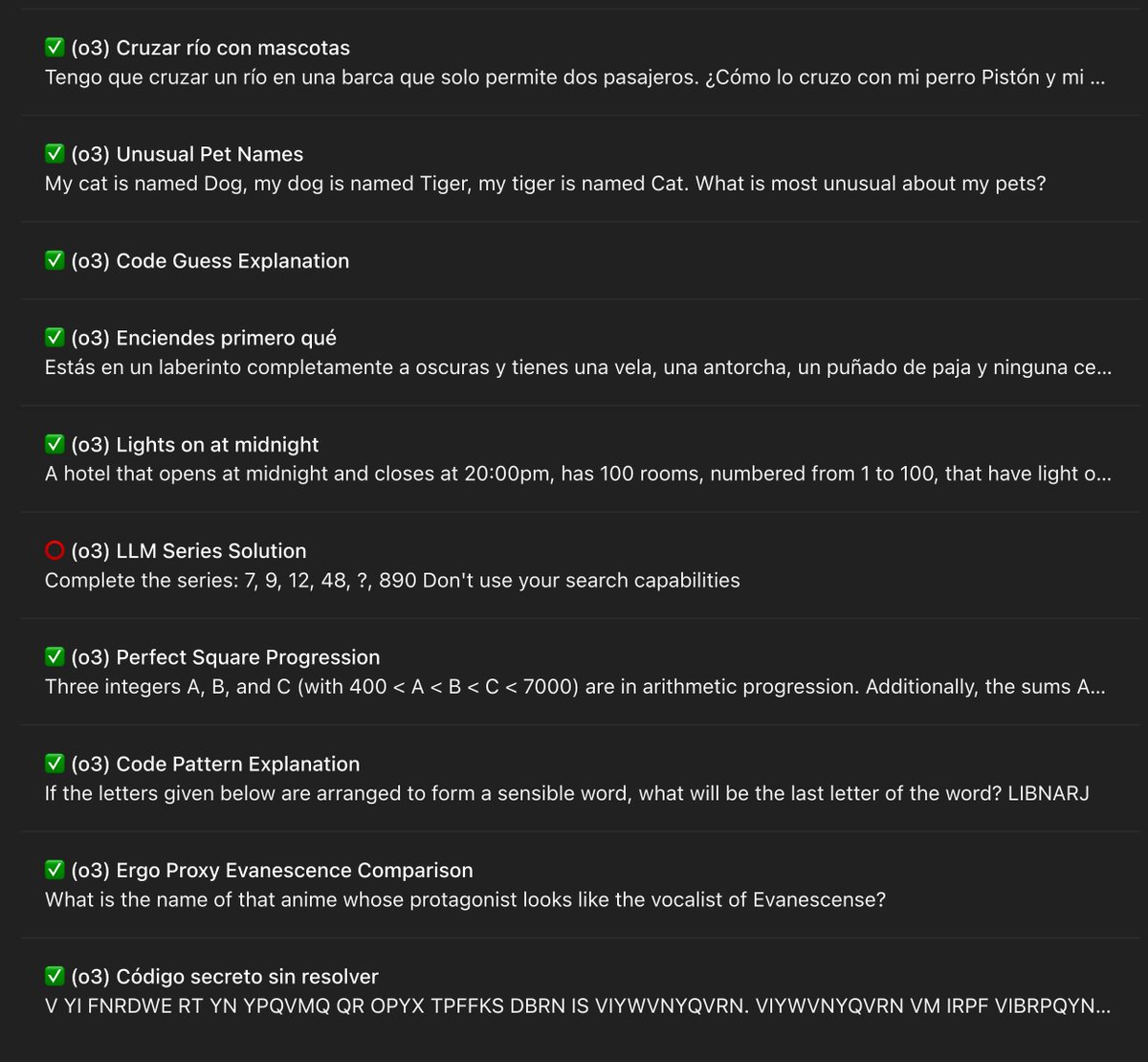 ✅ (o3) Cruzar río con mascotas
Tengo que cruzar un río en una barca que solo permite dos pasajeros. ¿Cómo lo cruzo con mi perro Pistón y mi ...

✅ (o3) Unusual Pet Names
My cat is named Dog, my dog is named Tiger, my tiger is named Cat. What is most unusual about my pets?

✅ (o3) Code Guess Explanation

✅ (o3) Enciendes primero qué
Estás en un laberinto completamente a oscuras y tienes una vela, una antorcha, un puñado de paja y ninguna ce...

✅ (o3) Lights on at midnight
A hotel that opens at midnight and closes at 20:00pm, has 100 rooms, numbered from 1 to 100, that have light o...

⭕ (o3) LLM Series Solution
Complete the series: 7, 9, 12, 48, ?, 890 Don't use your search capabilities

✅ (o3) Perfect Square Progression
Three integers A, B, and C (with 400 < A < B < C < 7000) are in arithmetic progression. Additionally, the sums A...

✅ (o3) Code Pattern Explanation
If the letters given below are arranged to form a sensible word, what will be the last letter of the word? LIBNARJ

✅ (o3) Ergo Proxy Evanescence Comparison
What is the name of that anime whose protagonist looks like the vocalist of Evanescense?

✅ (o3) Código secreto sin resolver
V YI FNRDWE RT YN YPQVMQ QR OPYX TPFFKS DBRN IS VIYWVNYQVRN. VIYWVNYQVRN VM IRPF VIBRPQYN...